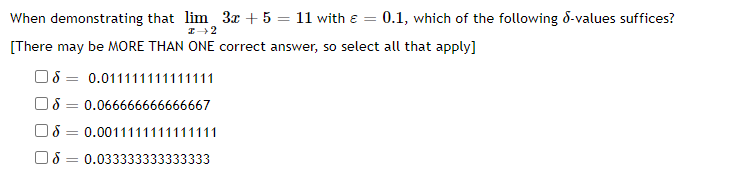 When demonstrating that $\lim_{x \to 2} 3x + 5 = 11$ with $\varepsilon = 0.1$, which of the following $\delta$-values suffices?
[There may be MORE THAN ONE correct answer, so select all that apply]

☐ $\delta =$ 0.011111111111111

☐ $\delta =$ 0.066666666666667

☐ $\delta =$ 0.0011111111111111

☐ $\delta =$ 0.033333333333333